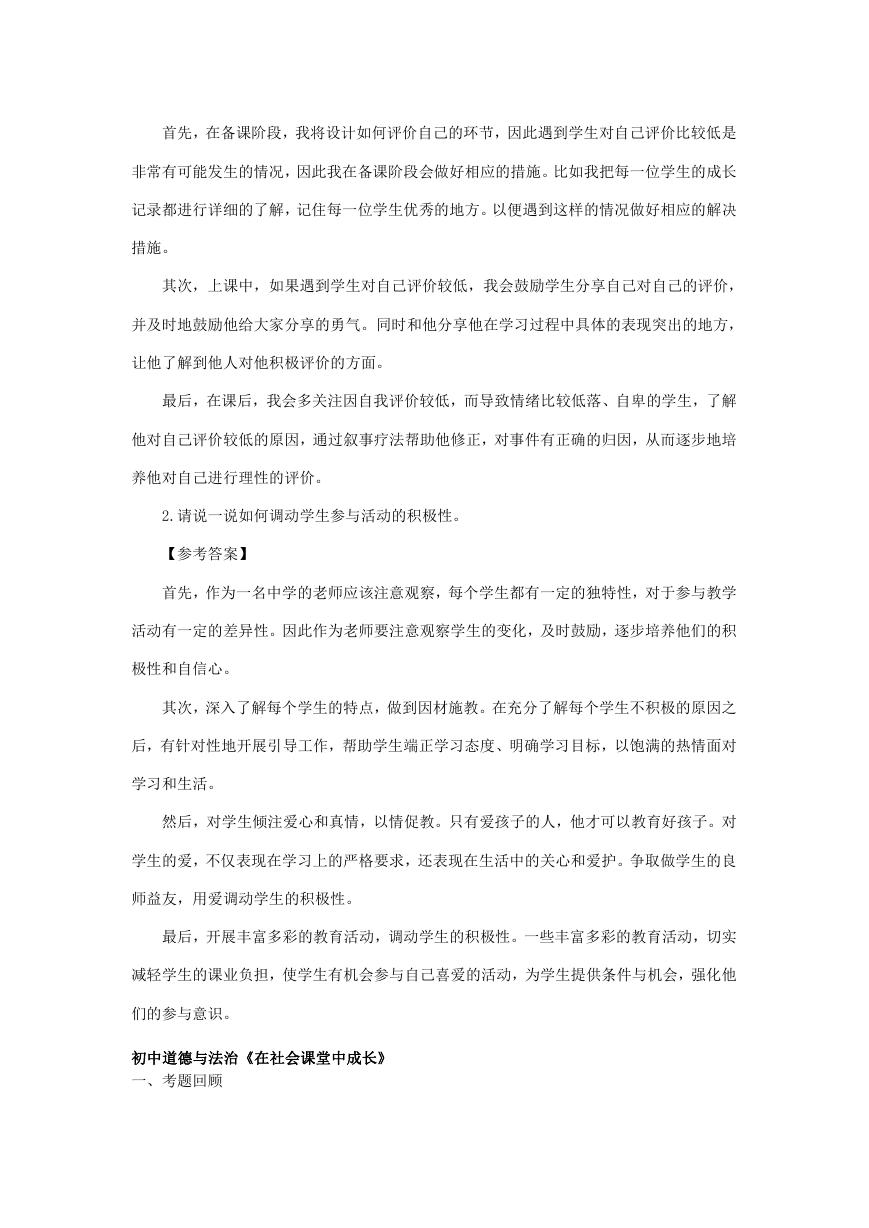 首先，在备课阶段，我将设计如何评价自己的环节，因此遇到学生对自己评价比较低是非常有可能发生的情况，因此我在备课阶段会做好相应的措施。比如我把每一位学生的成长记录都进行详细的了解，记住每一位学生优秀的地方。以便遇到这样的情况做好相应的解决措施。

其次，上课中，如果遇到学生对自己评价较低，我会鼓励学生分享自己对自己的评价，并及时地鼓励他给大家分享的勇气。同时和他分享他在学习过程中具体的表现突出的地方，让他了解到他人对他积极评价的方面。

最后，在课后，我会多关注因自我评价较低，而导致情绪比较低落、自卑的学生，了解他对自己评价较低的原因，通过叙事疗法帮助他修正，对事件有正确的归因，从而逐步地培养他对自己进行理性的评价。

2.请说一说如何调动学生参与活动的积极性。

【参考答案】

首先，作为一名中学的老师应该注意观察，每个学生都有一定的独特性，对于参与教学活动有一定的差异性。因此作为老师要注意观察学生的变化，及时鼓励，逐步培养他们的积极性和自信心。

其次，深入了解每个学生的特点，做到因材施教。在充分了解每个学生不积极的原因之后，有针对性地开展引导工作，帮助学生端正学习态度、明确学习目标，以饱满的热情面对学习和生活。

然后，对学生倾注爱心和真情，以情促教。只有爱孩子的人，他才可以教育好孩子。对学生的爱，不仅表现在学习上的严格要求，还表现在生活中的关心和爱护。争取做学生的良师益友，用爱调动学生的积极性。

最后，开展丰富多彩的教育活动，调动学生的积极性。一些丰富多彩的教育活动，切实减轻学生的课业负担，使学生有机会参与自己喜爱的活动，为学生提供条件与机会，强化他们的参与意识。

初中道德与法治《在社会课堂中成长》
一、考题回顾